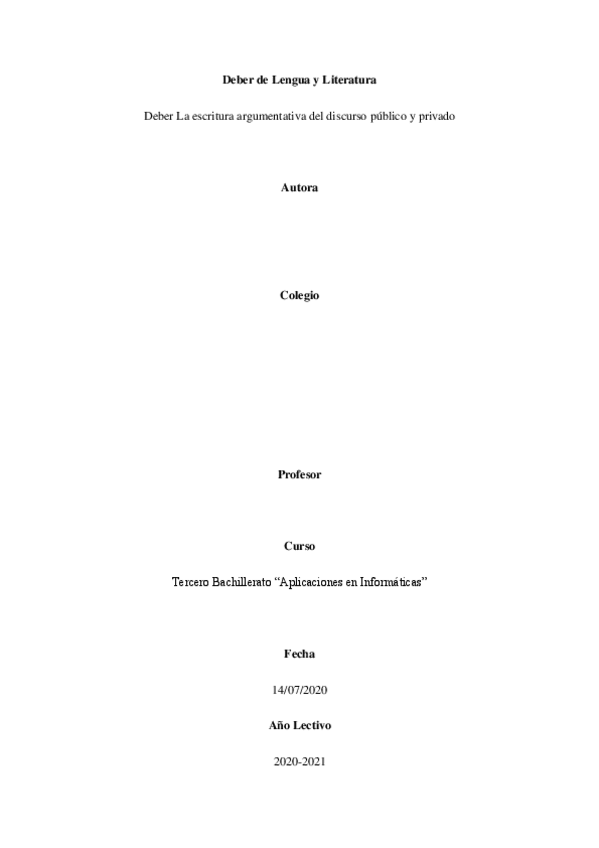 Deber de Lengua y Literatura

Deber La escritura argumentativa del discurso público y privado

Autora

Colegio

Profesor

Curso

Tercero Bachillerato "Aplicaciones en Informáticas"

Fecha

14/07/2020

Año Lectivo

2020-2021